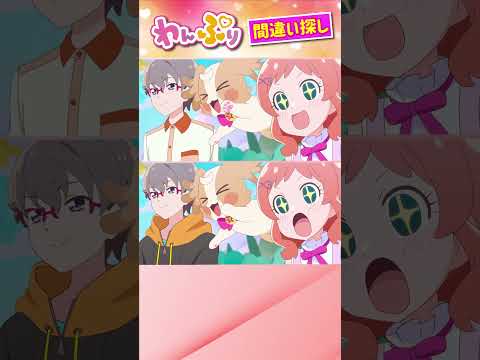 わんぷり
間違い探し